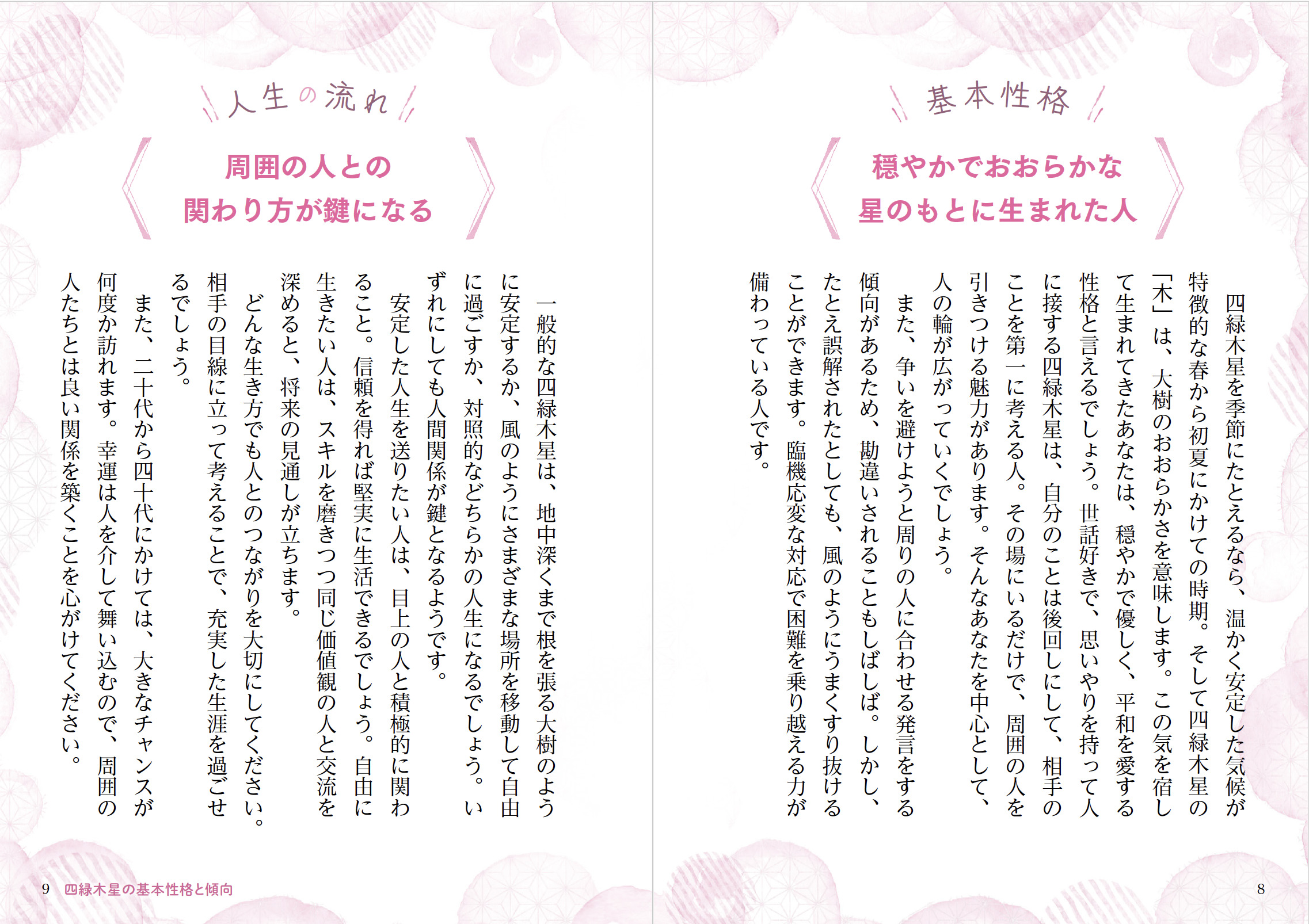 基本性格

穏やかでおおらかな
星のもとに生まれた人

四緑木星を季節にたとえるなら、温かく安定した気候が特徴的な春から初夏にかけての時期。そして四緑木星の「木」は、大樹のおおらかさを意味します。この気を宿して生まれてきたあなたは、穏やかで優しく、平和を愛する性格と言えるでしょう。世話好きで、思いやりを持って人に接する四緑木星は、自分のことは後回しにして、相手のことを第一に考える人。その場にいるだけで、周囲の人を引きつける魅力があります。そんなあなたを中心として、人の輪が広がっていくでしょう。

また、争いを避けようと周りの人に合わせる発言をする傾向があるため、勘違いされることもしばしば。しかし、たとえ誤解されたとしても、風のようにうまくすり抜けることができます。臨機応変な対応で困難を乗り越える力が備わっている人です。

8

人生の流れ

周囲の人との
関わり方が鍵になる

一般的な四緑木星は、地中深くまで根を張る大樹のように安定するか、風のようにさまざまな場所を移動して自由に過ごすか、対照的などちらかの人生になるでしょう。いずれにしても人間関係が鍵となるようです。

安定した人生を送りたい人は、目上の人と積極的に関わること。信頼を得れば堅実に生活できるでしょう。自由に生きたい人は、スキルを磨きつつ同じ価値観の人と交流を深めると、将来の見通しが立ちます。

どんな生き方でも人とのつながりを大切にしてください。相手の目線に立って考えることで、充実した生涯を過ごせるでしょう。

また、二十代から四十代にかけては、大きなチャンスが何度か訪れます。幸運は人を介して舞い込むので、周囲の人たちとは良い関係を築くことを心がけてください。

9 四緑木星の基本性格と傾向